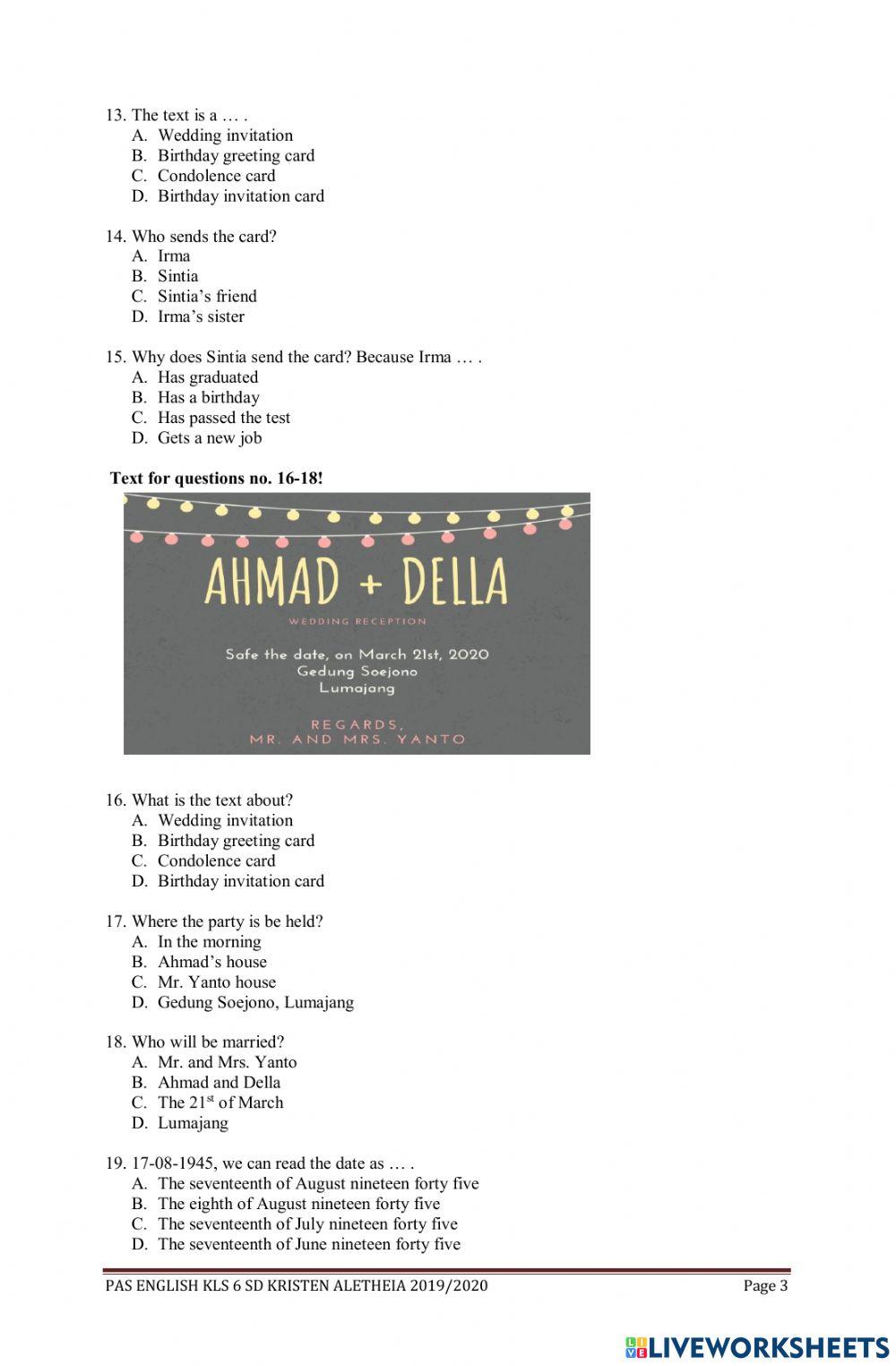 13. The text is a … .
A. Wedding invitation
B. Birthday greeting card
C. Condolence card
D. Birthday invitation card

14. Who sends the card?
A. Irma
B. Sintia
C. Sintia's friend
D. Irma's sister

15. Why does Sintia send the card? Because Irma … .
A. Has graduated
B. Has a birthday
C. Has passed the test
D. Gets a new job

Text for questions no. 16-18!

AHMAD + DELLA

WEDDING RECEPTION

Safe the date, on March 21st, 2020
Gedung Soejono
Lumajang

REGARDS,
MR. AND MRS. YANTO

16. What is the text about?
A. Wedding invitation
B. Birthday greeting card
C. Condolence card
D. Birthday invitation card

17. Where the party is be held?
A. In the morning
B. Ahmad's house
C. Mr. Yanto house
D. Gedung Soejono, Lumajang

18. Who will be married?
A. Mr. and Mrs. Yanto
B. Ahmad and Della
C. The $21^{st}$ of March
D. Lumajang

19. 17-08-1945, we can read the date as … .
A. The seventeenth of August nineteen forty five
B. The eighth of August nineteen forty five
C. The seventeenth of July nineteen forty five
D. The seventeenth of June nineteen forty five

PAS ENGLISH KLS 6 SD KRISTEN ALETHEIA 2019/2020 Page 3

LIVEWORKSHEETS